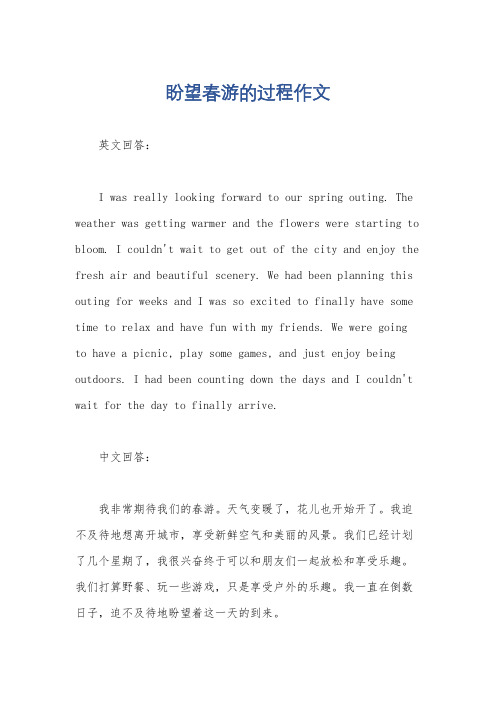 盼望春游的过程作文

英文回答：

I was really looking forward to our spring outing. The weather was getting warmer and the flowers were starting to bloom. I couldn't wait to get out of the city and enjoy the fresh air and beautiful scenery. We had been planning this outing for weeks and I was so excited to finally have some time to relax and have fun with my friends. We were going to have a picnic, play some games, and just enjoy being outdoors. I had been counting down the days and I couldn't wait for the day to finally arrive.

中文回答：

我非常期待我们的春游。天气变暖了，花儿也开始开了。我迫不及待地想离开城市，享受新鲜空气和美丽的风景。我们已经计划了几个星期了，我很兴奋终于可以和朋友们一起放松和享受乐趣。我们打算野餐、玩一些游戏，只是享受户外的乐趣。我一直在倒数日子，迫不及待地盼望着这一天的到来。